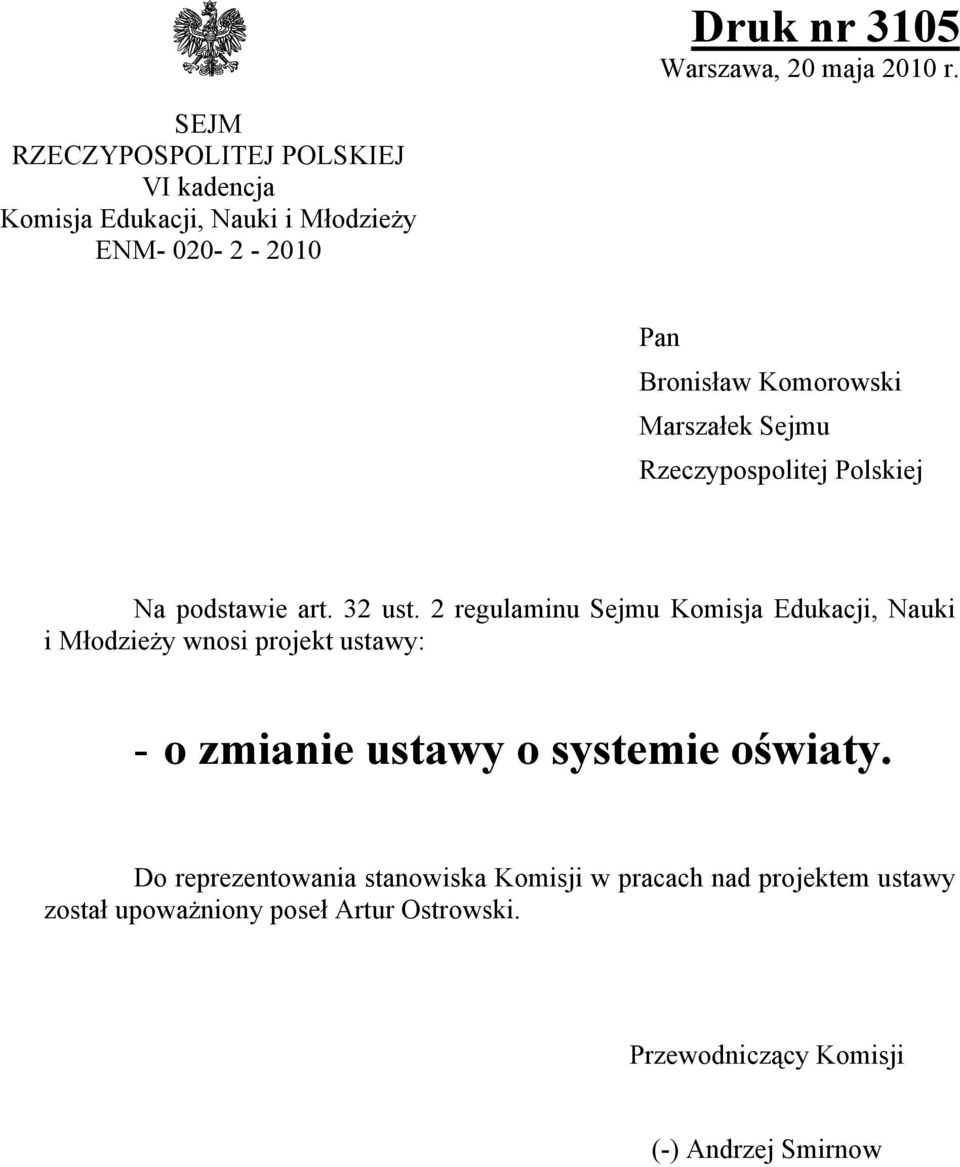 Druk nr 3105
Warszawa, 20 maja 2010 r.

SEJM
RZECZYPOSPOLITEJ POLSKIEJ
VI kadencja
Komisja Edukacji, Nauki i Młodzieży
ENM- 020- 2 - 2010

Pan
Bronisław Komorowski
Marszałek Sejmu
Rzeczypospolitej Polskiej

Na podstawie art. 32 ust. 2 regulaminu Sejmu Komisja Edukacji, Nauki i Młodzieży wnosi projekt ustawy:

- o zmianie ustawy o systemie oświaty.

Do reprezentowania stanowiska Komisji w pracach nad projektem ustawy został upoważniony poseł Artur Ostrowski.

Przewodniczący Komisji

(-) Andrzej Smirnow